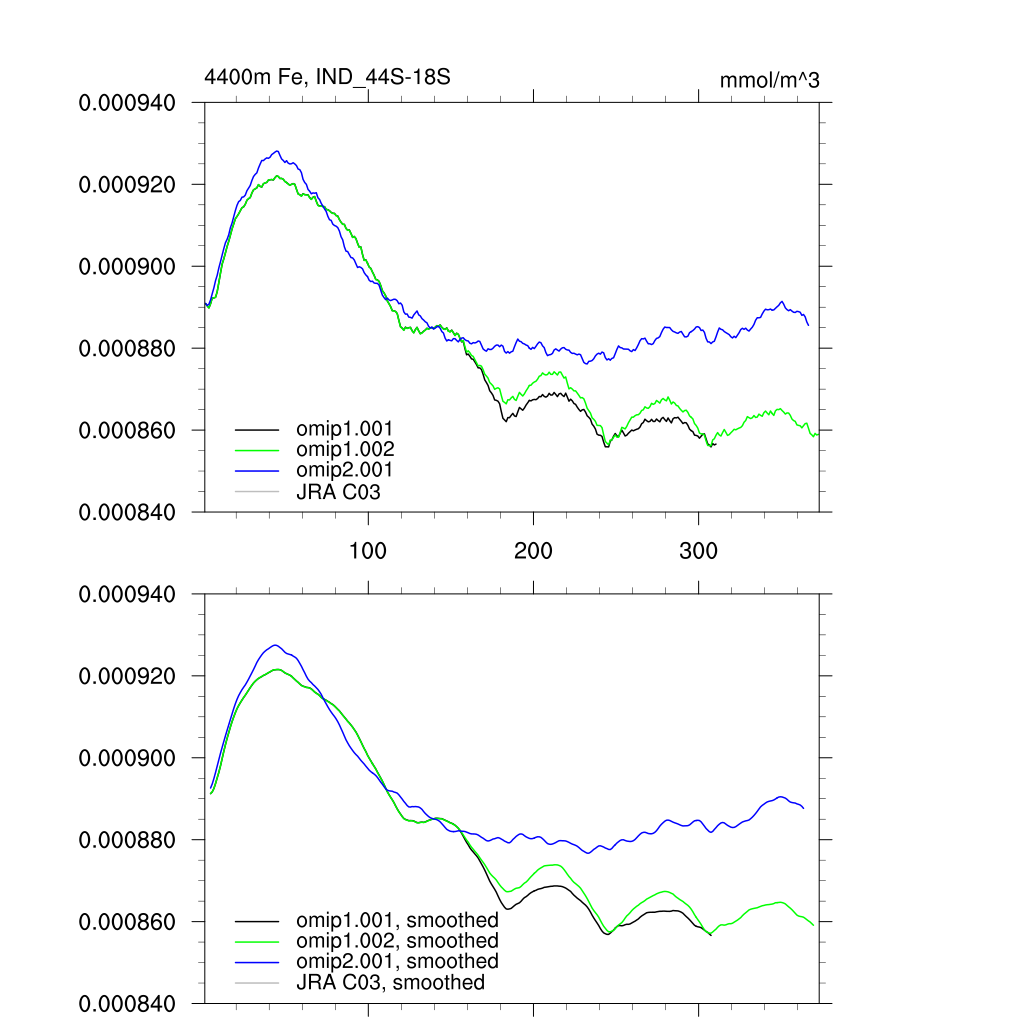 4400m Fe, IND_44S-18S

mmol/m^3

0.000940
0.000920
0.000900
0.000880
0.000860
0.000840

omip1.001
omip1.002
omip2.001
JRA C03

100
200
300

0.000940
0.000920
0.000900
0.000880
0.000860
0.000840

omip1.001, smoothed
omip1.002, smoothed
omip2.001, smoothed
JRA C03, smoothed